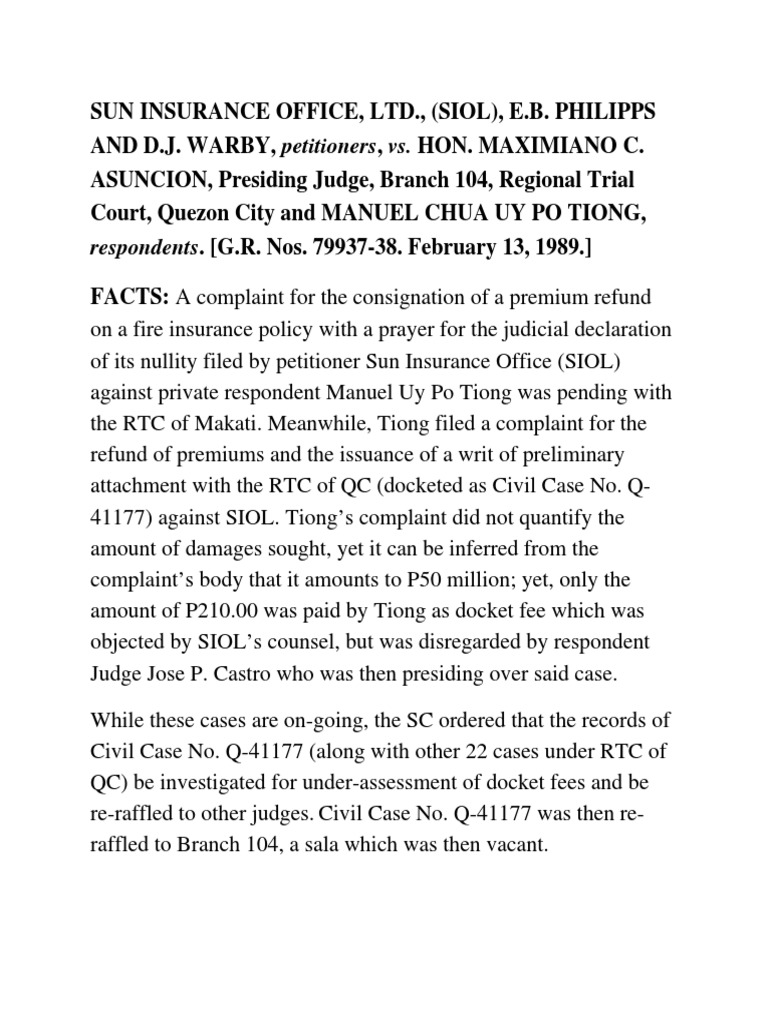 SUN INSURANCE OFFICE, LTD., (SIOL), E.B. PHILIPPS AND D.J. WARBY, petitioners, vs. HON. MAXIMIANO C. ASUNCION, Presiding Judge, Branch 104, Regional Trial Court, Quezon City and MANUEL CHUA UY PO TIONG, respondents. [G.R. Nos. 79937-38. February 13, 1989.]

FACTS: A complaint for the consignation of a premium refund on a fire insurance policy with a prayer for the judicial declaration of its nullity filed by petitioner Sun Insurance Office (SIOL) against private respondent Manuel Uy Po Tiong was pending with the RTC of Makati. Meanwhile, Tiong filed a complaint for the refund of premiums and the issuance of a writ of preliminary attachment with the RTC of QC (docketed as Civil Case No. Q-41177) against SIOL. Tiong's complaint did not quantify the amount of damages sought, yet it can be inferred from the complaint's body that it amounts to P50 million; yet, only the amount of P210.00 was paid by Tiong as docket fee which was objected by SIOL's counsel, but was disregarded by respondent Judge Jose P. Castro who was then presiding over said case.

While these cases are on-going, the SC ordered that the records of Civil Case No. Q-41177 (along with other 22 cases under RTC of QC) be investigated for under-assessment of docket fees and be re-raffled to other judges. Civil Case No. Q-41177 was then re-raffled to Branch 104, a sala which was then vacant.